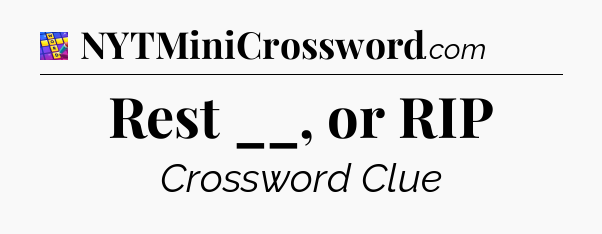 NYTMiniCrossword.com

Rest __, or RIP

Crossword Clue